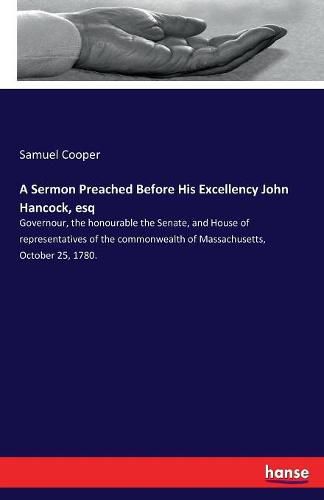 Samuel Cooper

A Sermon Preached Before His Excellency John Hancock, esq

Governour, the honourable the Senate, and House of representatives of the commonwealth of Massachusetts, October 25, 1780.

hanse